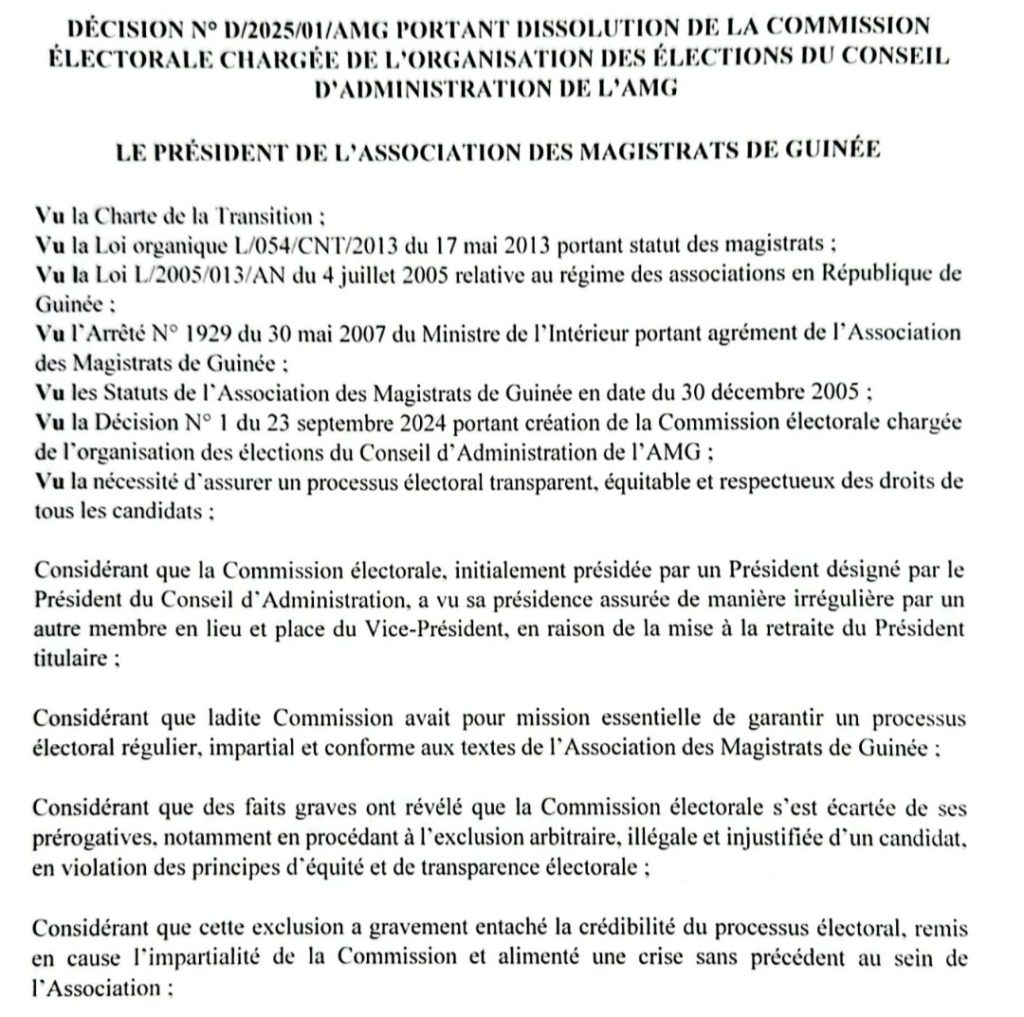 DÉCISION N° D/2025/01/AMG PORTANT DISSOLUTION DE LA COMMISSION ÉLECTORALE CHARGÉE DE L'ORGANISATION DES ÉLECTIONS DU CONSEIL D'ADMINISTRATION DE L'AMG

LE PRÉSIDENT DE L'ASSOCIATION DES MAGISTRATS DE GUINÉE

Vu la Charte de la Transition ;
Vu la Loi organique L/054/CNT/2013 du 17 mai 2013 portant statut des magistrats ;
Vu la Loi L/2005/013/AN du 4 juillet 2005 relative au régime des associations en République de Guinée ;
Vu l'Arrêté N° 1929 du 30 mai 2007 du Ministre de l'Intérieur portant agrément de l'Association des Magistrats de Guinée ;
Vu les Statuts de l'Association des Magistrats de Guinée en date du 30 décembre 2005 ;
Vu la Décision N° 1 du 23 septembre 2024 portant création de la Commission électorale chargée de l'organisation des élections du Conseil d'Administration de l'AMG ;
Vu la nécessité d'assurer un processus électoral transparent, équitable et respectueux des droits de tous les candidats ;

Considérant que la Commission électorale, initialement présidée par un Président désigné par le Président du Conseil d'Administration, a vu sa présidence assurée de manière irrégulière par un autre membre en lieu et place du Vice-Président, en raison de la mise à la retraite du Président titulaire ;

Considérant que ladite Commission avait pour mission essentielle de garantir un processus électoral régulier, impartial et conforme aux textes de l'Association des Magistrats de Guinée ;

Considérant que des faits graves ont révélé que la Commission électorale s'est écartée de ses prérogatives, notamment en procédant à l'exclusion arbitraire, illégale et injustifiée d'un candidat, en violation des principes d'équité et de transparence électorale ;

Considérant que cette exclusion a gravement entaché la crédibilité du processus électoral, remis en cause l'impartialité de la Commission et alimenté une crise sans précédent au sein de l'Association ;